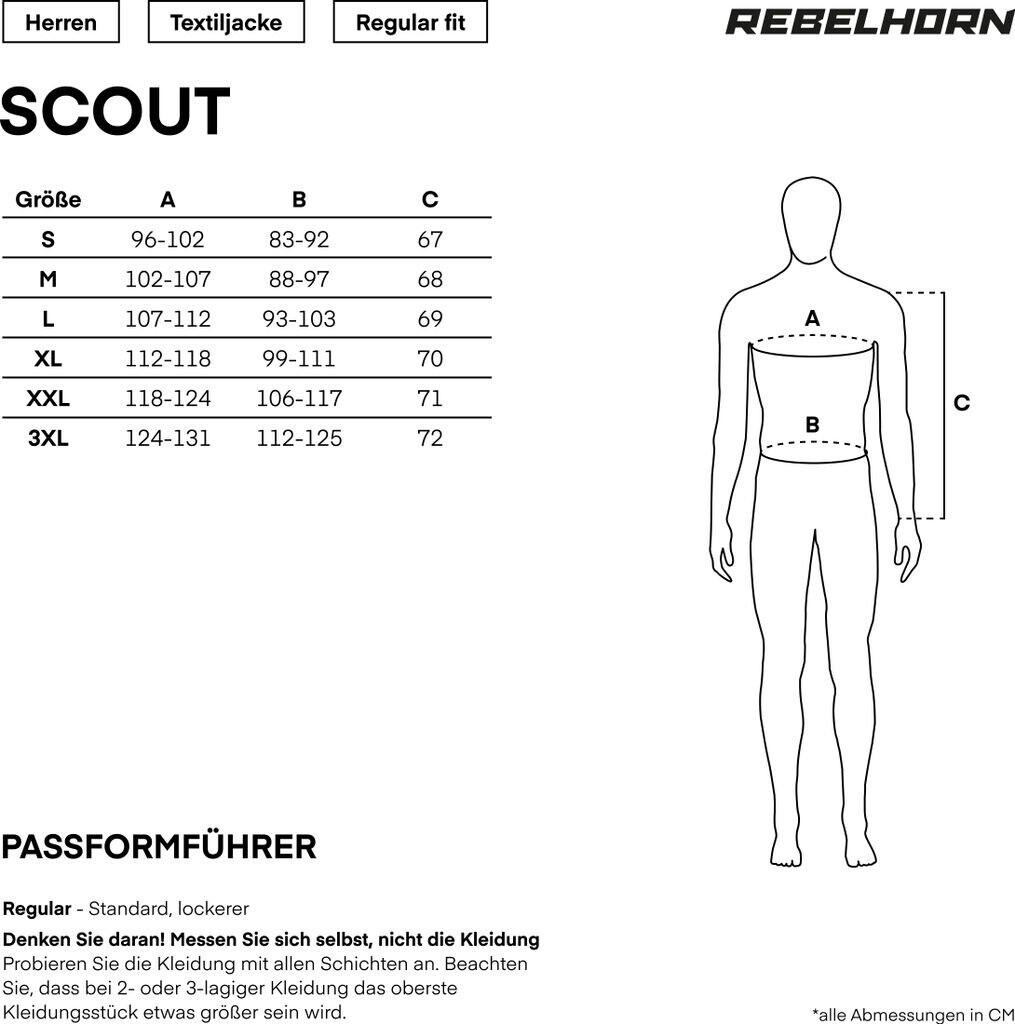 Herren
Textiljacke
Regular fit

REBELHORN

SCOUT

| Größe | A | B | C |
|---|---|---|---|
| S | 96-102 | 83-92 | 67 |
| M | 102-107 | 88-97 | 68 |
| L | 107-112 | 93-103 | 69 |
| XL | 112-118 | 99-111 | 70 |
| XXL | 118-124 | 106-117 | 71 |
| 3XL | 124-131 | 112-125 | 72 |

A
B
C

PASSFORMFÜHRER

Regular - Standard, lockerer

Denken Sie daran! Messen Sie sich selbst, nicht die Kleidung
Probieren Sie die Kleidung mit allen Schichten an. Beachten Sie, dass bei 2- oder 3-lagiger Kleidung das oberste Kleidungsstück etwas größer sein wird.

*alle Abmessungen in CM